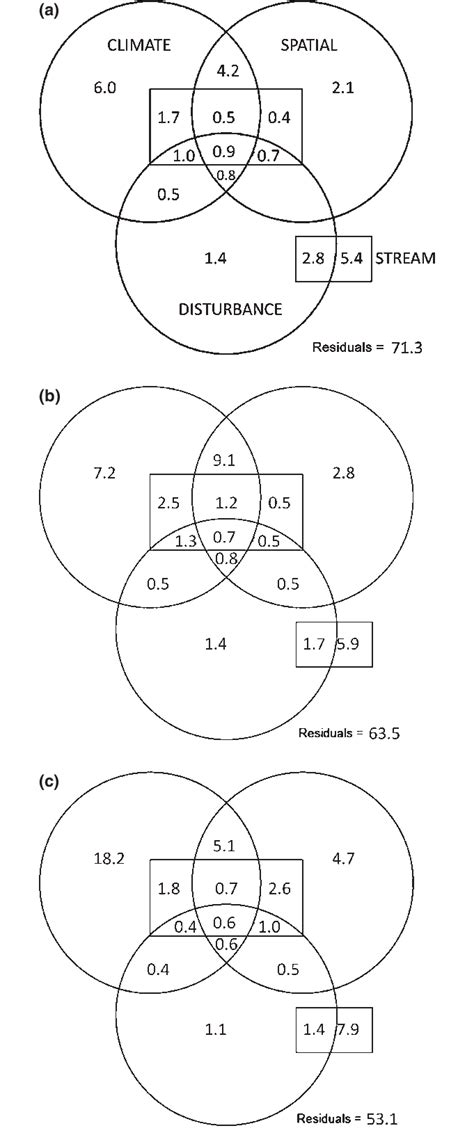 (a)

CLIMATE

SPATIAL

6.0

4.2

2.1

1.7

0.5

0.4

1.0

0.9

0.7

0.8

0.5

1.4

2.8

5.4

STREAM

DISTURBANCE

Residuals = 71.3

(b)

7.2

9.1

2.8

2.5

1.2

0.5

1.3

0.7

0.5

0.8

0.5

0.5

1.4

1.7

5.9

Residuals = 63.5

(c)

18.2

5.1

4.7

1.8

0.7

2.6

0.4

0.6

1.0

0.6

0.4

0.5

1.1

1.4

7.9

Residuals = 53.1